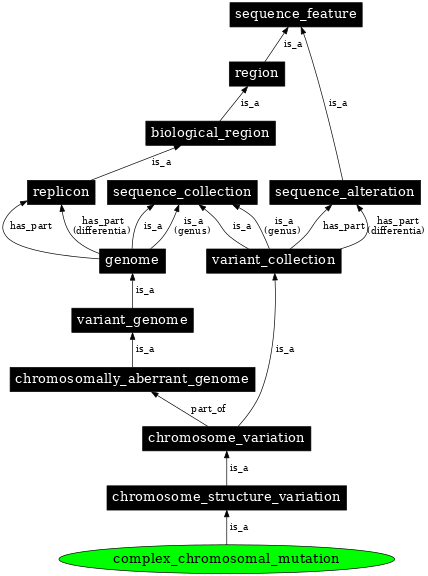 sequence_feature

is_a

region

is_a

is_a

biological_region

is_a

replicon

sequence_collection

sequence_alteration

has_part

has_part
(differentia)

is_a

is_a
(genus)

is_a

is_a
(genus)

has_part

has_part
(differentia)

genome

variant_collection

is_a

variant_genome

is_a

is_a

chromosomally_aberrant_genome

part_of

chromosome_variation

is_a

chromosome_structure_variation

is_a

complex_chromosomal_mutation